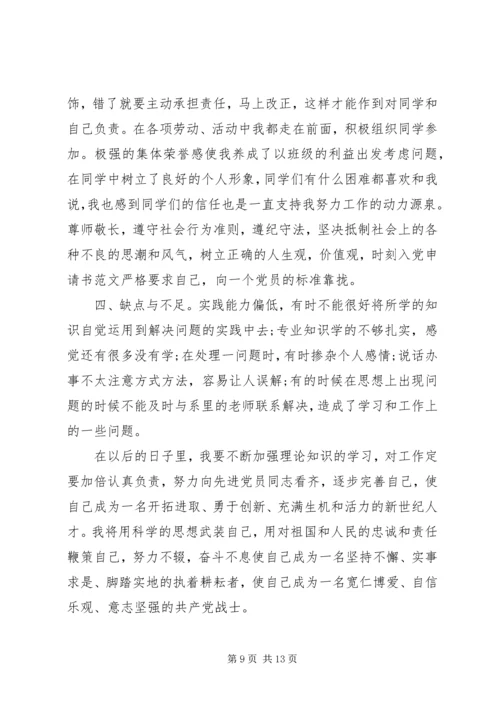 饰，错了就要主动承担责任，马上改正，这样才能作到对同学和自己负责。在各项劳动、活动中我都走在前面，积极组织同学参加。极强的集体荣誉感使我养成了以班级的利益出发考虑问题，在同学中树立了良好的个人形象，同学们有什么困难都喜欢和我说，我也感到同学们的信任也是一直支持我努力工作的动力源泉。尊师敬长，遵守社会行为准则，遵纪守法，坚决抵制社会上的各种不良的思潮和风气，树立正确的人生观，价值观，时刻入党申请书范文严格要求自己，向一个党员的标准靠拢。

四、缺点与不足。实践能力偏低，有时不能很好将所学的知识自觉运用到解决问题的实践中去;专业知识学的不够扎实，感觉还有很多没有学;在处理一问题时，有时掺杂个人感情;说话办事不太注意方式方法，容易让人误解;有的时候在思想上出现问题的时候不能及时与系里的老师联系解决，造成了学习和工作上的一些问题。

在以后的日子里，我要不断加强理论知识的学习，对工作定要加倍认真负责，努力向先进党员同志看齐，逐步完善自己，使自己成为一名开拓进取、勇于创新、充满生机和活力的新世纪人才。我将用科学的思想武装自己，用对祖国和人民的忠诚和责任鞭策自己，努力不辍，奋斗不息使自己成为一名坚持不懈、实事求是、脚踏实地的执着耕耘者，使自己成为一名宽仁博爱、自信乐观、意志坚强的共产党战士。

第 9 页 共 13 页